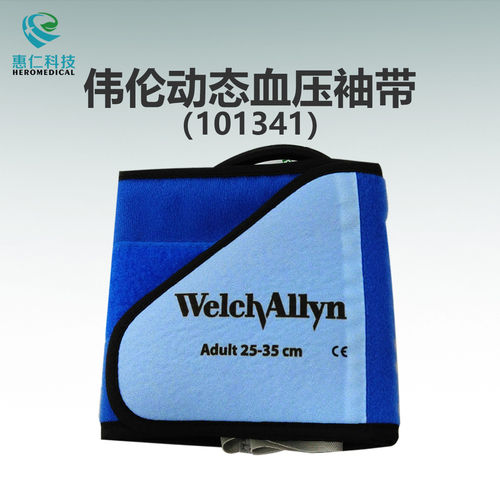 惠仁科技
HEROMEDICAL

伟伦动态血压袖带
(101341)

WelchAllyn

Adult 25-35 cm

CE